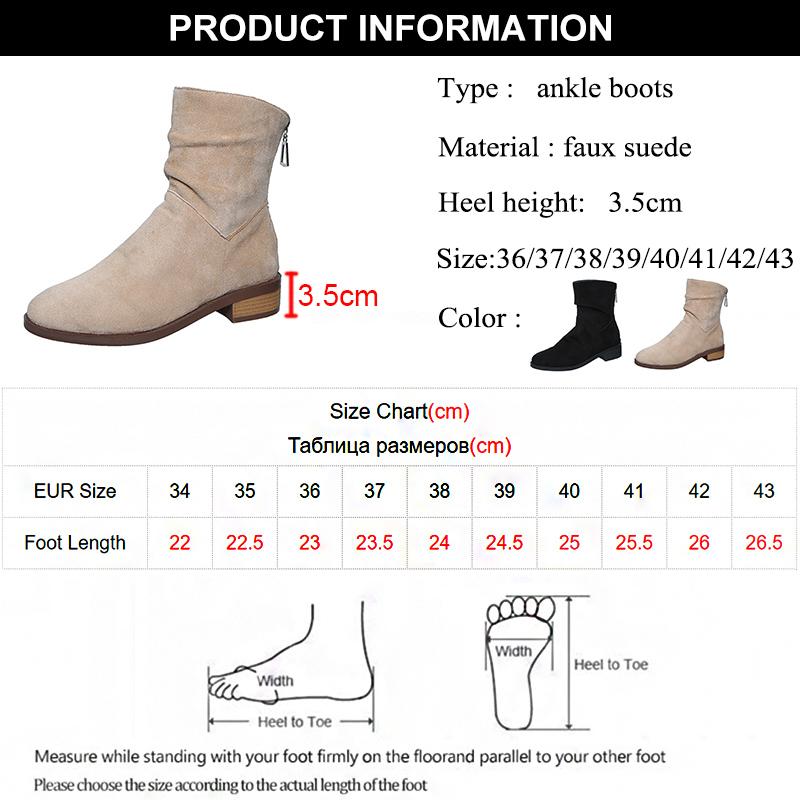 PRODUCT INFORMATION

3.5cm

Type : ankle boots

Material : faux suede

Heel height: 3.5cm

Size:36/37/38/39/40/41/42/43

Color :

Size Chart(cm)

Таблица размеров(cm)

| EUR Size | 34 | 35 | 36 | 37 | 38 | 39 | 40 | 41 | 42 | 43 |
|---|---|---|---|---|---|---|---|---|---|---|
| Foot Length | 22 | 22.5 | 23 | 23.5 | 24 | 24.5 | 25 | 25.5 | 26 | 26.5 |

Width

Heel to Toe

Width

Heel to Toe

Measure while standing with your foot firmly on the floorand parallel to your other foot

Please choose the size according to the actual length of the foot